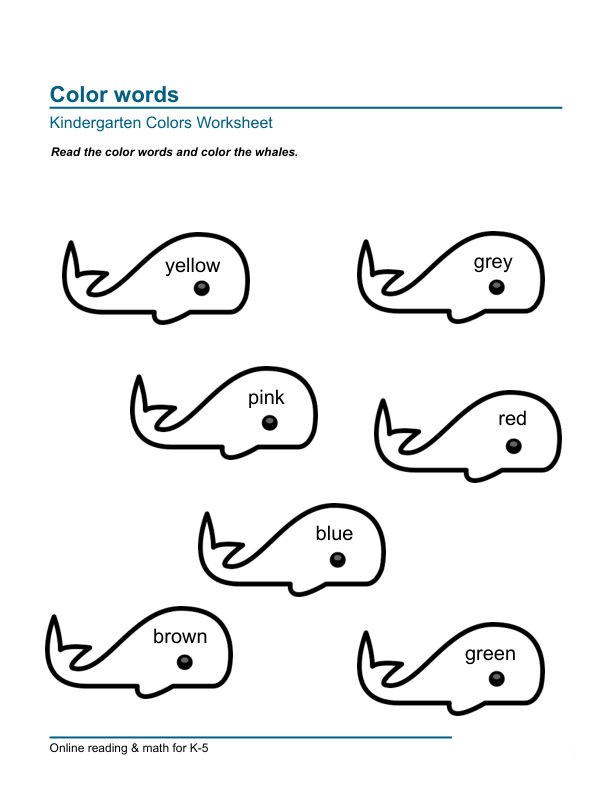 Color words

Kindergarten Colors Worksheet

Read the color words and color the whales.

yellow

grey

pink

red

blue

brown

green

Online reading & math for K-5